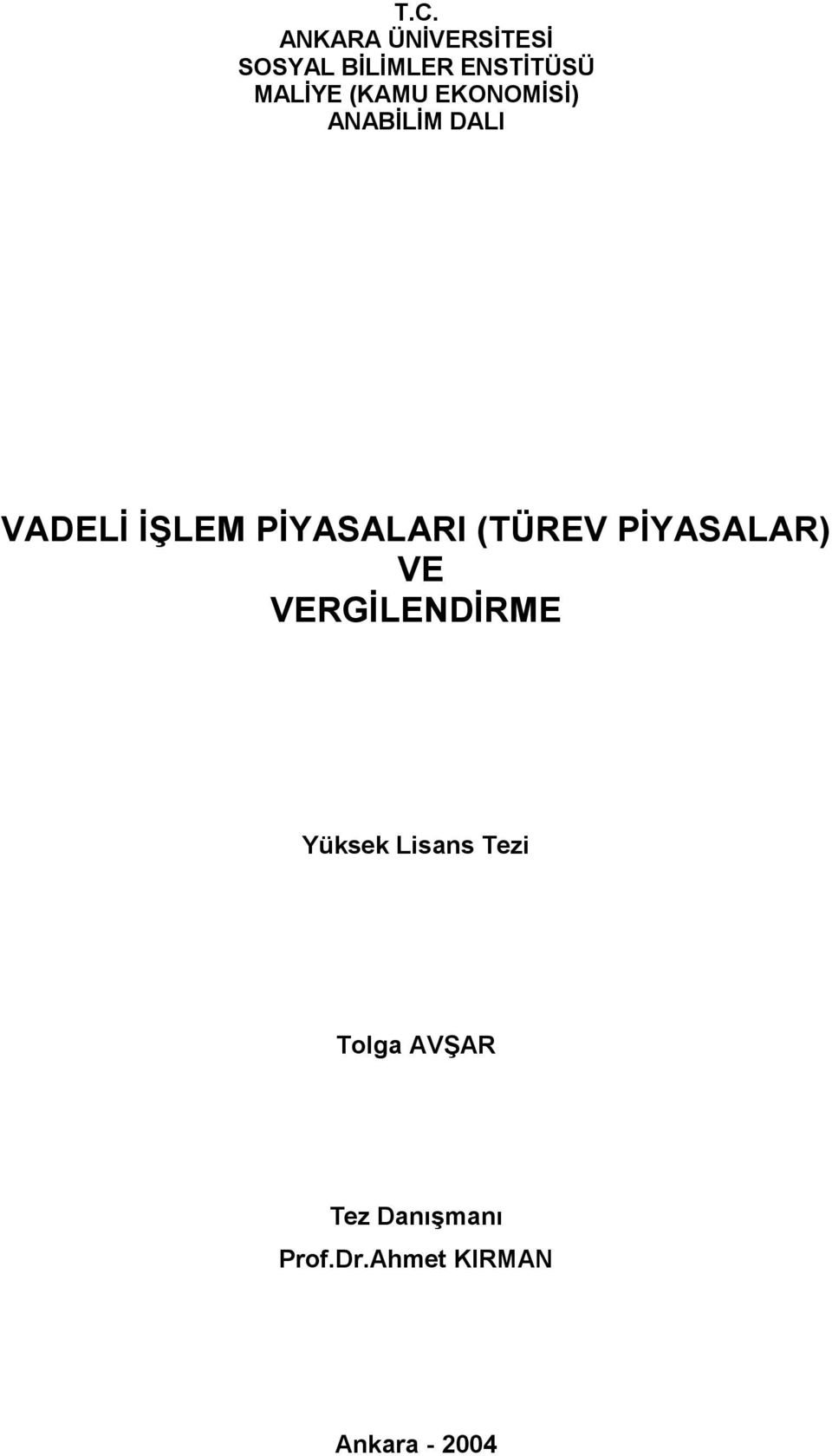 T.C.
ANKARA ÜNİVERSİTESİ
SOSYAL BİLİMLER ENSTİTÜSÜ
MALİYE (KAMU EKONOMİSİ)
ANABİLİM DALI

VADELİ İŞLEM PİYASALARI (TÜREV PİYASALAR)
VE
VERGİLENDİRME

Yüksek Lisans Tezi

Tolga AVŞAR

Tez Danışmanı
Prof.Dr.Ahmet KIRMAN

Ankara - 2004